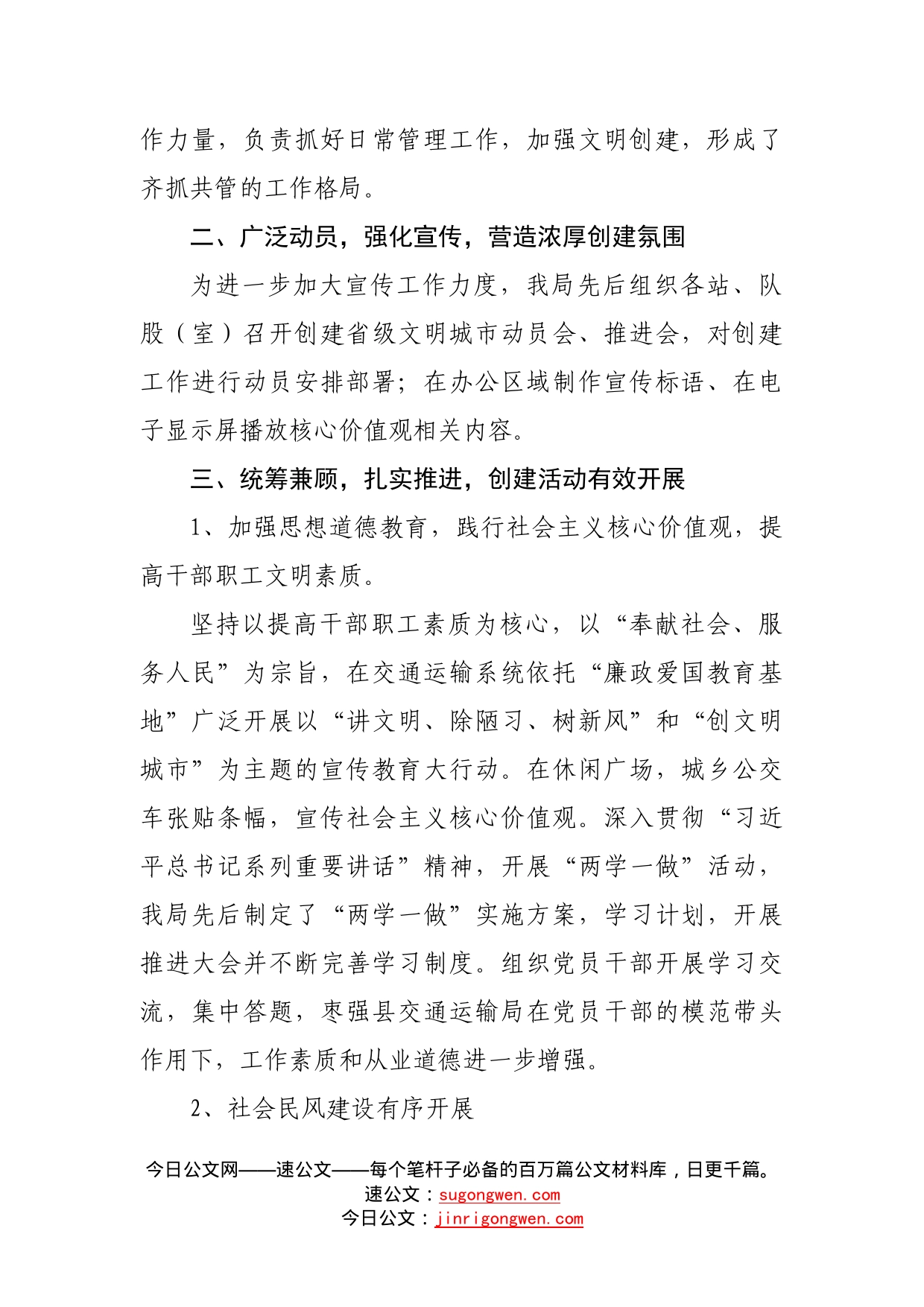 作力量，负责抓好日常管理工作，加强文明创建，形成了齐抓共管的工作格局。

二、广泛动员，强化宣传，营造浓厚创建氛围

为进一步加大宣传工作力度，我局先后组织各站、队股（室）召开创建省级文明城市动员会、推进会，对创建工作进行动员安排部署；在办公区域制作宣传标语、在电子显示屏播放核心价值观相关内容。

三、统筹兼顾，扎实推进，创建活动有效开展

1、加强思想道德教育，践行社会主义核心价值观，提高干部职工文明素质。

坚持以提高干部职工素质为核心，以“奉献社会、服务人民”为宗旨，在交通运输系统依托“廉政爱国教育基地”广泛开展以“讲文明、除陋习、树新风”和“创文明城市”为主题的宣传教育大行动。在休闲广场，城乡公交车张贴条幅，宣传社会主义核心价值观。深入贯彻“习近平总书记系列重要讲话”精神，开展“两学一做”活动，我局先后制定了“两学一做”实施方案，学习计划，开展推进大会并不断完善学习制度。组织党员干部开展学习交流，集中答题，枣强县交通运输局在党员干部的模范带头作用下，工作素质和从业道德进一步增强。

2、社会民风建设有序开展

今日公文网——速公文——每个笔杆子必备的百万篇公文材料库，日更千篇。
速公文：sugongwen.com
今日公文：jinrigongwen.com